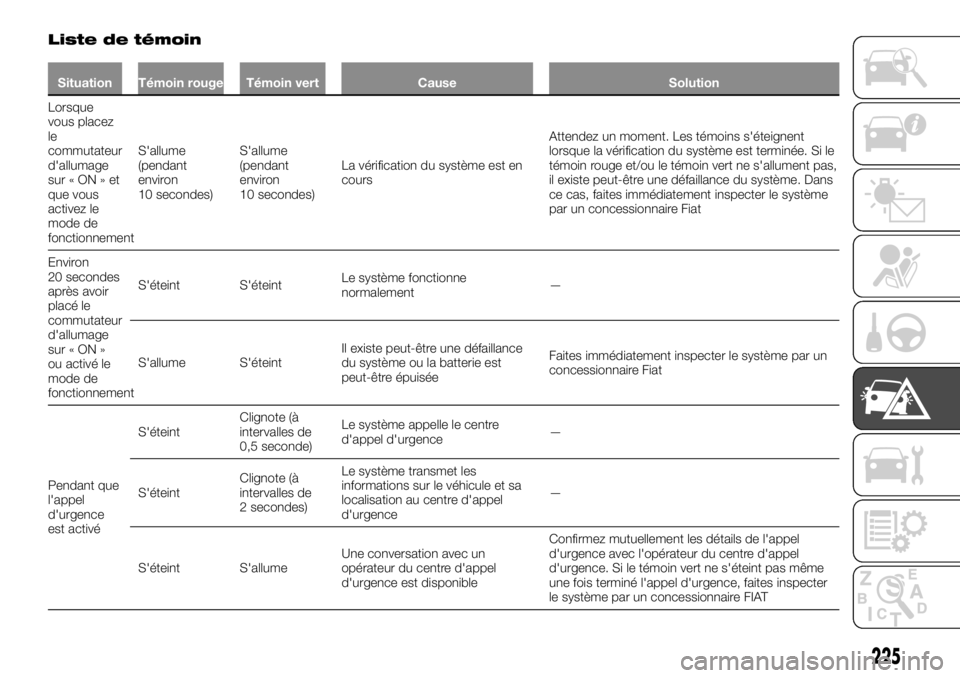 Liste de témoin

| Situation | Témoin rouge | Témoin vert | Cause | Solution |
|---|---|---|---|---|
| Lorsque vous placez le commutateur d'allumage sur « ON » et que vous activez le mode de fonctionnement | S'allume (pendant environ 10 secondes) | S'allume (pendant environ 10 secondes) | La vérification du système est en cours | Attendez un moment. Les témoins s'éteignent lorsque la vérification du système est terminée. Si le témoin rouge et/ou le témoin vert ne s'allument pas, il existe peut-être une défaillance du système. Dans ce cas, faites immédiatement inspecter le système par un concessionnaire Fiat |
| Environ 20 secondes après avoir placé le commutateur d'allumage sur « ON » ou activé le mode de fonctionnement | S'éteint | S'éteint | Le système fonctionne normalement | — |
| | S'allume | S'éteint | Il existe peut-être une défaillance du système ou la batterie est peut-être épuisée | Faites immédiatement inspecter le système par un concessionnaire Fiat |
| Pendant que l'appel d'urgence est activé | S'éteint | Clignote (à intervalles de 0,5 seconde) | Le système appelle le centre d'appel d'urgence | — |
| | S'éteint | Clignote (à intervalles de 2 secondes) | Le système transmet les informations sur le véhicule et sa localisation au centre d'appel d'urgence | — |
| | S'éteint | S'allume | Une conversation avec un opérateur du centre d'appel d'urgence est disponible | Confirmez mutuellement les détails de l'appel d'urgence avec l'opérateur du centre d'appel d'urgence. Si le témoin vert ne s'éteint pas même une fois terminé l'appel d'urgence, faites inspecter le système par un concessionnaire FIAT |

225

carmanualsonline.info